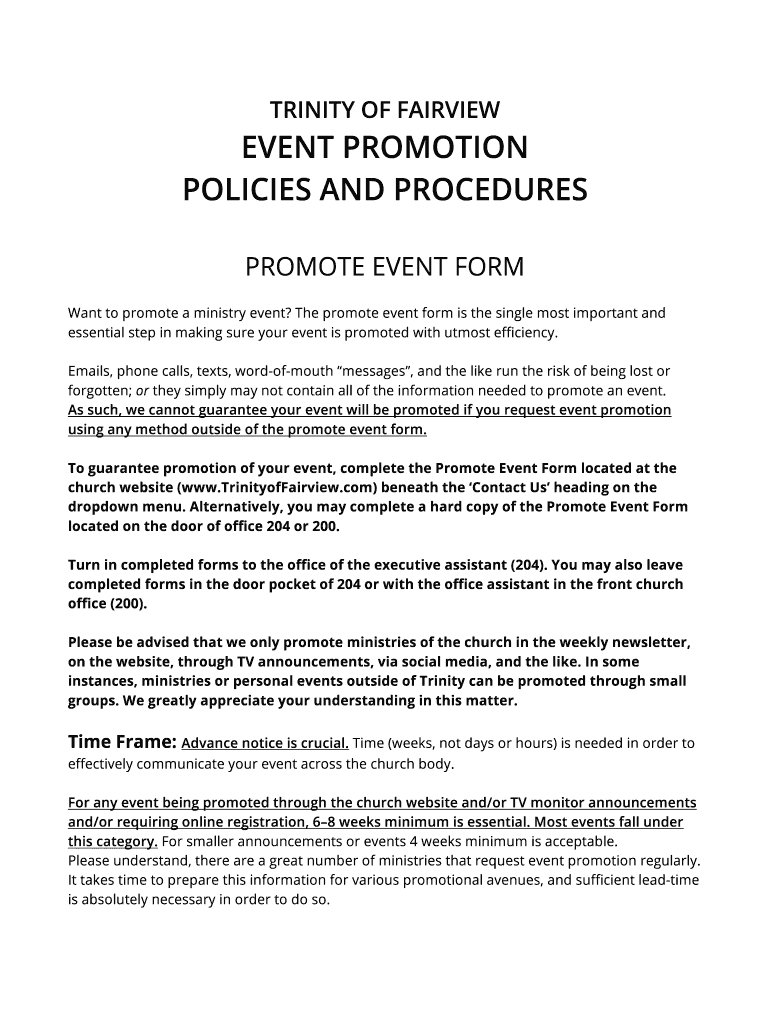 TRINITY OF FAIRVIEW
EVENT PROMOTION
POLICIES AND PROCEDURES

PROMOTE EVENT FORM

Want to promote a ministry event? The promote event form is the single most important and essential step in making sure your event is promoted with utmost efficiency.

Emails, phone calls, texts, word-of-mouth “messages”, and the like run the risk of being lost or forgotten; or they simply may not contain all of the information needed to promote an event. As such, we cannot guarantee your event will be promoted if you request event promotion using any method outside of the promote event form.

To guarantee promotion of your event, complete the Promote Event Form located at the church website (www.TrinityofFairview.com) beneath the ‘Contact Us’ heading on the dropdown menu. Alternatively, you may complete a hard copy of the Promote Event Form located on the door of office 204 or 200.

Turn in completed forms to the office of the executive assistant (204). You may also leave completed forms in the door pocket of 204 or with the office assistant in the front church office (200).

Please be advised that we only promote ministries of the church in the weekly newsletter, on the website, through TV announcements, via social media, and the like. In some instances, ministries or personal events outside of Trinity can be promoted through small groups. We greatly appreciate your understanding in this matter.

Time Frame: Advance notice is crucial. Time (weeks, not days or hours) is needed in order to effectively communicate your event across the church body.

For any event being promoted through the church website and/or TV monitor announcements and/or requiring online registration, 6–8 weeks minimum is essential. Most events fall under this category. For smaller announcements or events 4 weeks minimum is acceptable.
Please understand, there are a great number of ministries that request event promotion regularly. It takes time to prepare this information for various promotional avenues, and sufficient lead-time is absolutely necessary in order to do so.